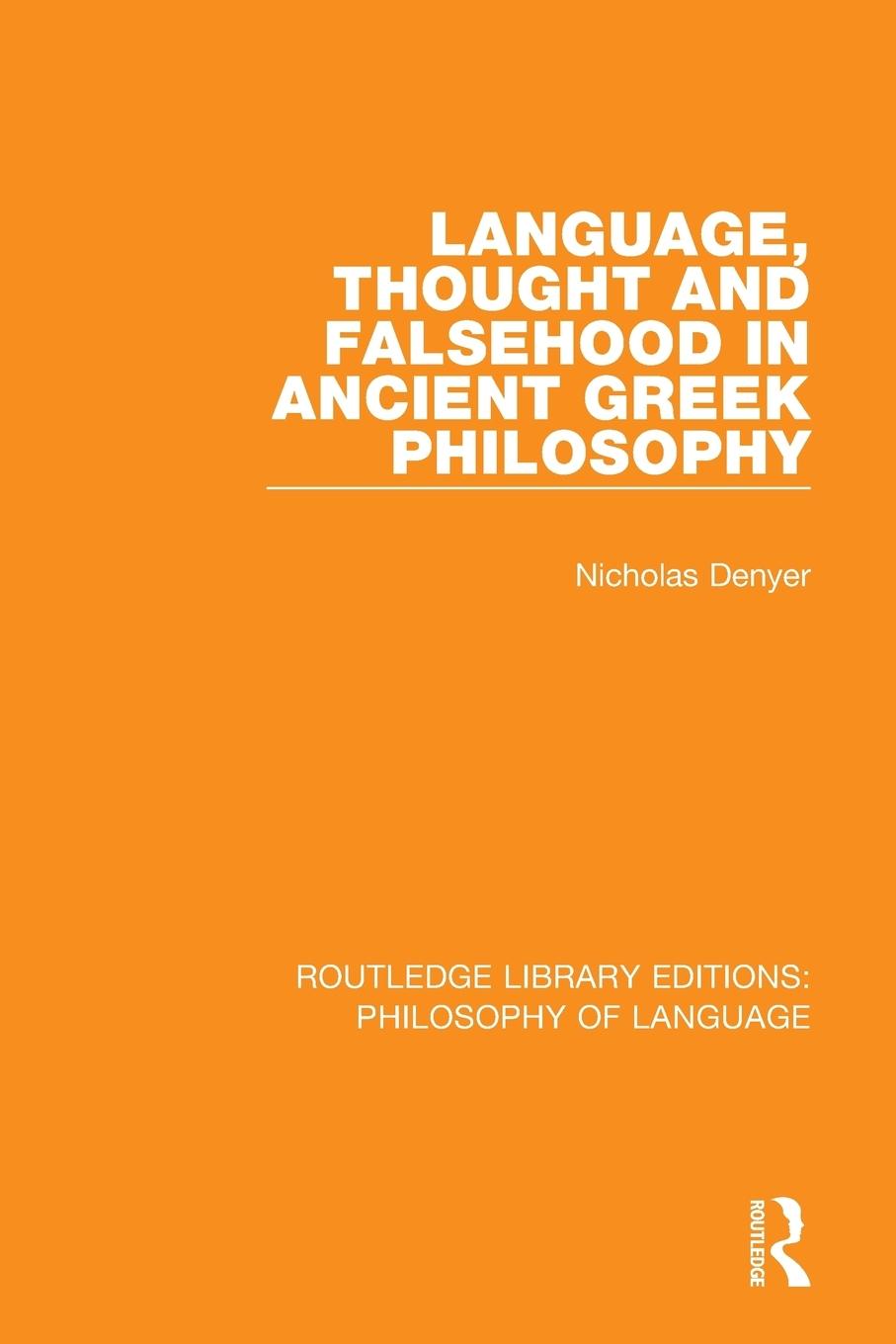 LANGUAGE, THOUGHT AND FALSEHOOD IN ANCIENT GREEK PHILOSOPHY

Nicholas Denyer

ROUTLEDGE LIBRARY EDITIONS: PHILOSOPHY OF LANGUAGE

ROUTLEDGE